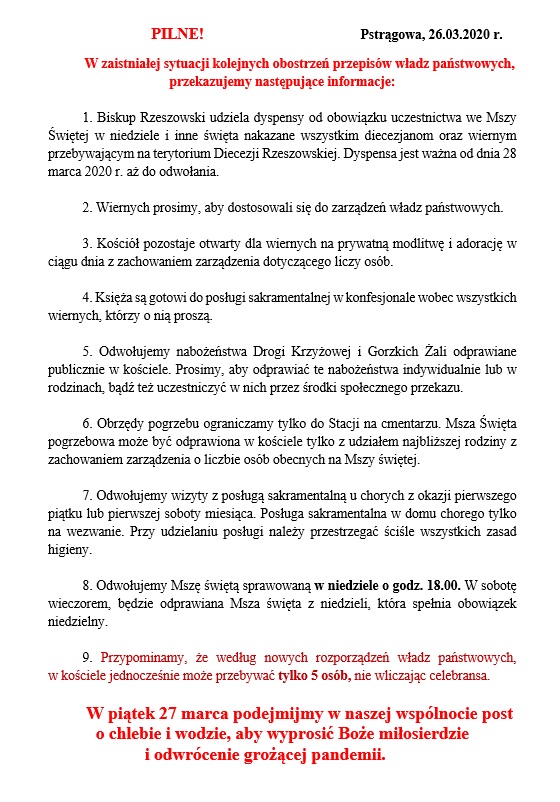 PILNE! Pstrągowa, 26.03.2020 r.

W zaistniałej sytuacji kolejnych obostrzeń przepisów władz państwowych, przekazujemy następujące informacje:

1. Biskup Rzeszowski udziela dyspensy od obowiązku uczestnictwa we Mszy Świętej w niedziele i inne święta nakazane wszystkim diecezjanom oraz wiernym przebywającym na terytorium Diecezji Rzeszowskiej. Dyspensa jest ważna od dnia 28 marca 2020 r. aż do odwołania.

2. Wiernych prosimy, aby dostosowali się do zarządzeń władz państwowych.

3. Kościół pozostaje otwarty dla wiernych na prywatną modlitwę i adorację w ciągu dnia z zachowaniem zarządzenia dotyczącego liczy osób.

4. Księża są gotowi do posługi sakramentalnej w konfesjonale wobec wszystkich wiernych, którzy o nią proszą.

5. Odwołujemy nabożeństwa Drogi Krzyżowej i Gorzkich Żali odprawiane publicznie w kościele. Prosimy, aby odprawiać te nabożeństwa indywidualnie lub w rodzinach, bądź też uczestniczyć w nich przez środki społecznego przekazu.

6. Obrzędy pogrzebu ograniczamy tylko do Stacji na cmentarzu. Msza Święta pogrzebowa może być odprawiona w kościele tylko z udziałem najbliższej rodziny z zachowaniem zarządzenia o liczbie osób obecnych na Mszy świętej.

7. Odwołujemy wizyty z posługą sakramentalną u chorych z okazji pierwszego piątku lub pierwszej soboty miesiąca. Posługa sakramentalna w domu chorego tylko na wezwanie. Przy udzielaniu posługi należy przestrzegać ściśle wszystkich zasad higieny.

8. Odwołujemy Mszę świętą sprawowaną w niedziele o godz. 18.00. W sobotę wieczorem, będzie odprawiana Msza święta z niedzieli, która spełnia obowiązek niedzielny.

9. Przypominamy, że według nowych rozporządzeń władz państwowych, w kościele jednocześnie może przebywać tylko 5 osób, nie wliczając celebransa.

W piątek 27 marca podejmijmy w naszej wspólnocie post o chlebie i wodzie, aby wyprosić Boże miłosierdzie i odwrócenie grożącej pandemii.